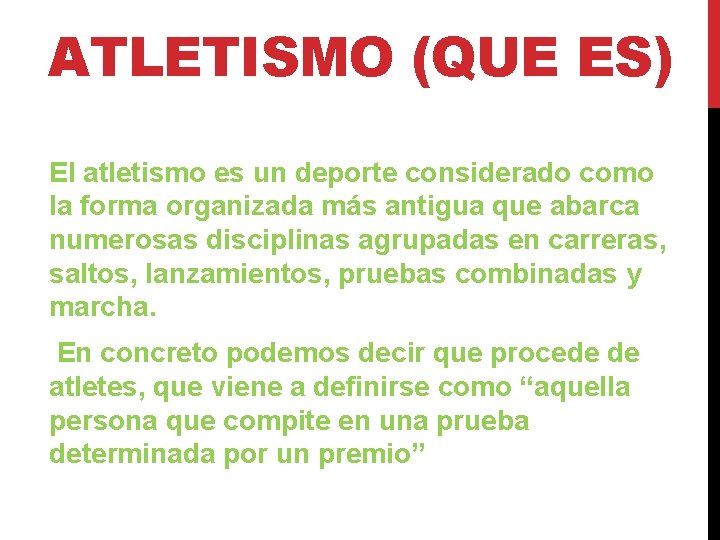 ATLETISMO (QUE ES)

El atletismo es un deporte considerado como la forma organizada más antigua que abarca numerosas disciplinas agrupadas en carreras, saltos, lanzamientos, pruebas combinadas y marcha.

En concreto podemos decir que procede de atletes, que viene a definirse como "aquella persona que compite en una prueba determinada por un premio"